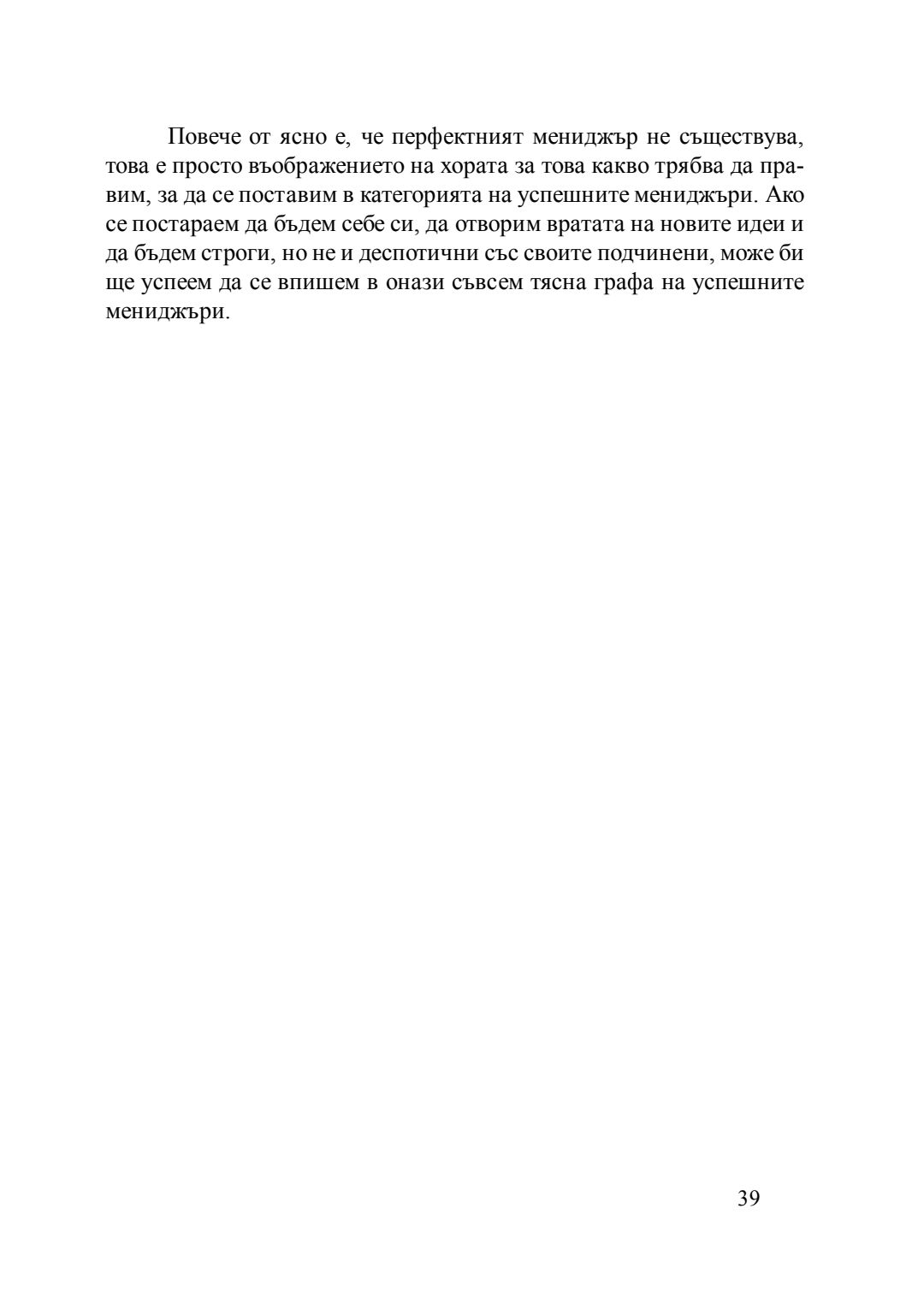 Повече от ясно е, че перфектният мениджър не съществува, това е просто въображението на хората за това какво трябва да правим, за да се поставим в категорията на успешните мениджъри. Ако се постараем да бъдем себе си, да отворим вратата на новите идеи и да бъдем строги, но не и деспотични със своите подчинени, може би ще успеем да се впишем в онази съвсем тясна графа на успешните мениджъри.

39